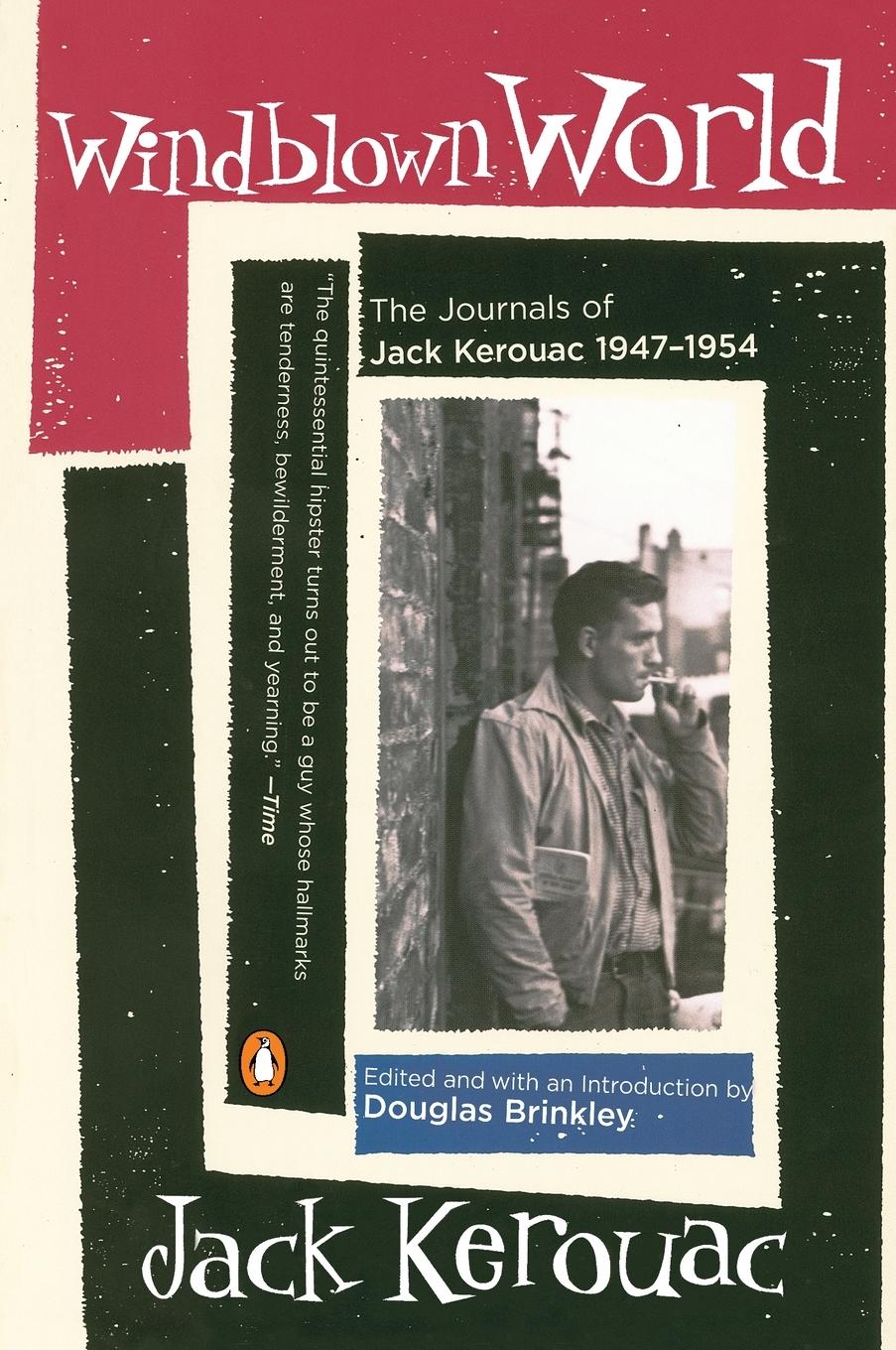 Windblown World

"The quintessential hipster turns out to be a guy whose hallmarks are tenderness, bewilderment, and yearning." —Time

The Journals of Jack Kerouac 1947–1954

Edited and with an Introduction by Douglas Brinkley

Jack Kerouac